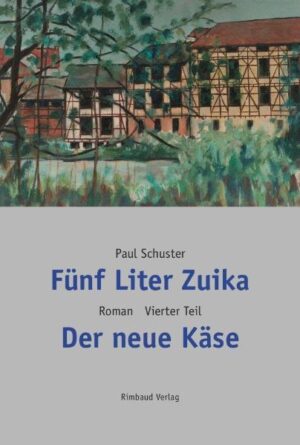 Paul Schuster

Fünf Liter Zuika

Roman Vierter Teil

Der neue Käse

Rimbaud Verlag